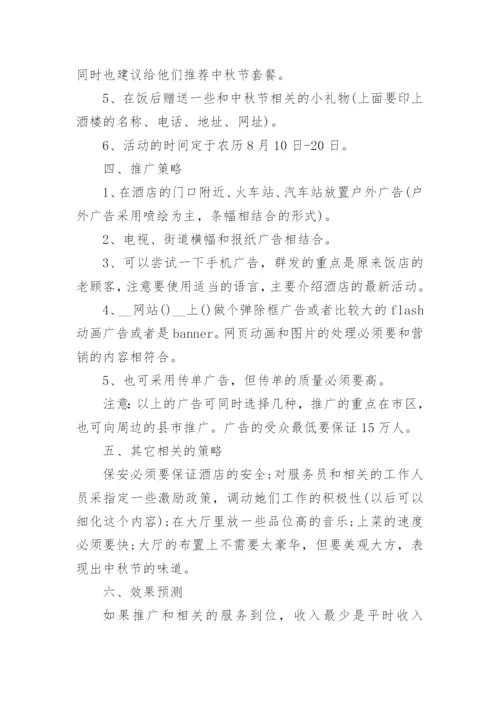 同时也建议给他们推荐中秋节套餐。

5、在饭后赠送一些和中秋节相关的小礼物(上面要印上酒楼的名称、电话、地址、网址)。

6、活动的时间定于农历8月10日-20日。

四、推广策略

1、在酒店的门口附近、火车站、汽车站放置户外广告(户外广告采用喷绘为主，条幅相结合的形式)。

2、电视、街道横幅和报纸广告相结合。

3、可以尝试一下手机广告，群发的重点是原来饭店的老顾客，注意要使用适当的语言，主要介绍酒店的最新活动。

4、__网站()__上()做个弹除框广告或者比较大的flash动画广告或者是banner。网页动画和图片的处理必须要和营销的内容相符合。

5、也可采用传单广告，但传单的质量必须要高。

注意：以上的广告可同时选择几种，推广的重点在市区，也可向周边的县市推广。广告的受众最低要保证15万人。

五、其它相关的策略

保安必须要保证酒店的安全；对服务员和相关的工作人员采指定一些激励政策，调动她们工作的积极性(以后可以细化这个内容)；在大厅里放一些品位高的音乐；上菜的速度必须要快；大厅的布置上不需要太豪华，但要美观大方，表现出中秋节的味道。

六、效果预测

如果推广和相关的服务到位，收入最少是平时收入